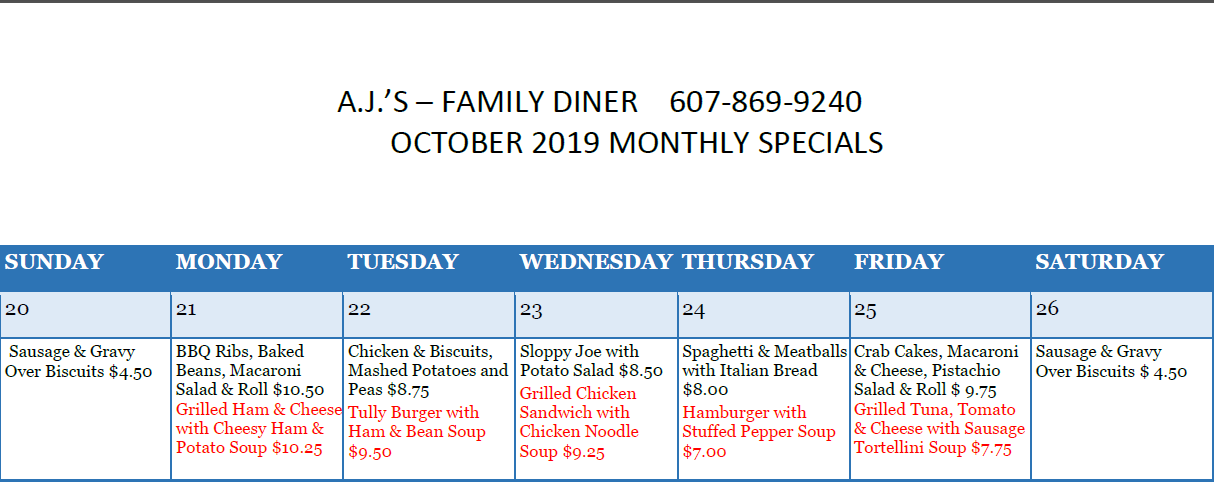 A.J.'S – FAMILY DINER 607-869-9240
OCTOBER 2019 MONTHLY SPECIALS

| SUNDAY | MONDAY | TUESDAY | WEDNESDAY | THURSDAY | FRIDAY | SATURDAY |
|---|---|---|---|---|---|---|
| 20 | 21 | 22 | 23 | 24 | 25 | 26 |
| Sausage & Gravy Over Biscuits $4.50 | BBQ Ribs, Baked Beans, Macaroni Salad & Roll $10.50 Grilled Ham & Cheese with Cheesy Ham & Potato Soup $10.25 | Chicken & Biscuits, Mashed Potatoes and Peas $8.75 Tully Burger with Ham & Bean Soup $9.50 | Sloppy Joe with Potato Salad $8.50 Grilled Chicken Sandwich with Chicken Noodle Soup $9.25 | Spaghetti & Meatballs with Italian Bread $8.00 Hamburger with Stuffed Pepper Soup $7.00 | Crab Cakes, Macaroni & Cheese, Pistachio Salad & Roll $ 9.75 Grilled Tuna, Tomato & Cheese with Sausage Tortellini Soup $7.75 | Sausage & Gravy Over Biscuits $ 4.50 |